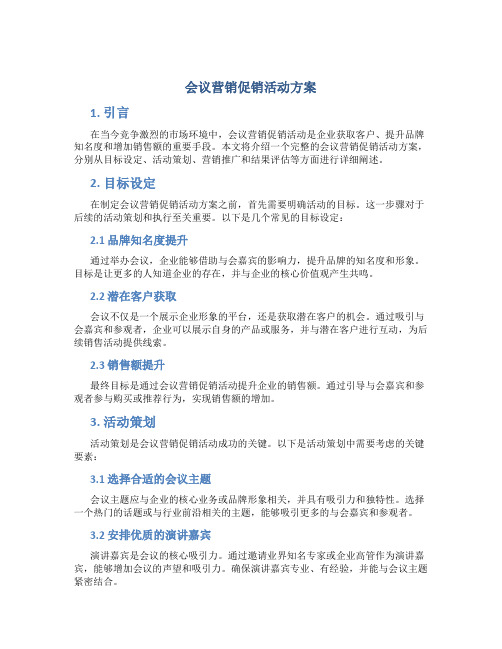 会议营销促销活动方案

1. 引言

在当今竞争激烈的市场环境中，会议营销促销活动是企业获取客户、提升品牌知名度和增加销售额的重要手段。本文将介绍一个完整的会议营销促销活动方案，分别从目标设定、活动策划、营销推广和结果评估等方面进行详细阐述。

2. 目标设定

在制定会议营销促销活动方案之前，首先需要明确活动的目标。这一步骤对于后续的活动策划和执行至关重要。以下是几个常见的目标设定：

2.1 品牌知名度提升

通过举办会议，企业能够借助与会嘉宾的影响力，提升品牌的知名度和形象。目标是让更多的人知道企业的存在，并与企业的核心价值观产生共鸣。

2.2 潜在客户获取

会议不仅是一个展示企业形象的平台，还是获取潜在客户的机会。通过吸引与会嘉宾和参观者，企业可以展示自身的产品或服务，并与潜在客户进行互动，为后续销售活动提供线索。

2.3 销售额提升

最终目标是通过会议营销促销活动提升企业的销售额。通过引导与会嘉宾和参观者参与购买或推荐行为，实现销售额的增加。

3. 活动策划

活动策划是会议营销促销活动成功的关键。以下是活动策划中需要考虑的关键要素：

3.1 选择合适的会议主题

会议主题应与企业的核心业务或品牌形象相关，并具有吸引力和独特性。选择一个热门的话题或与行业前沿相关的主题，能够吸引更多的与会嘉宾和参观者。

3.2 安排优质的演讲嘉宾

演讲嘉宾是会议的核心吸引力。通过邀请业界知名专家或企业高管作为演讲嘉宾，能够增加会议的声望和吸引力。确保演讲嘉宾专业、有经验，并能与会议主题紧密结合。